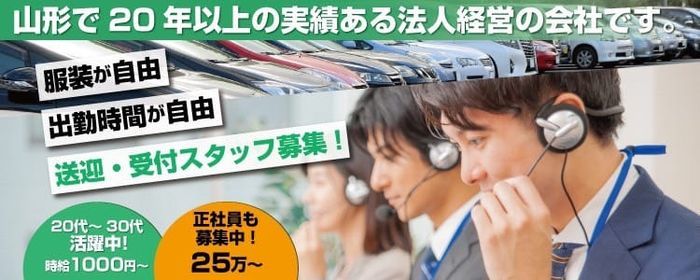 山形で 20 年以上の実績ある法人経営の会社です。

服装が自由

出勤時間が自由

送迎・受付スタッフ募集！

20代～30代
活躍中！
時給1000円～

正社員も
募集中！
25万～